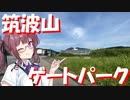 筑波山

ゲートパーク